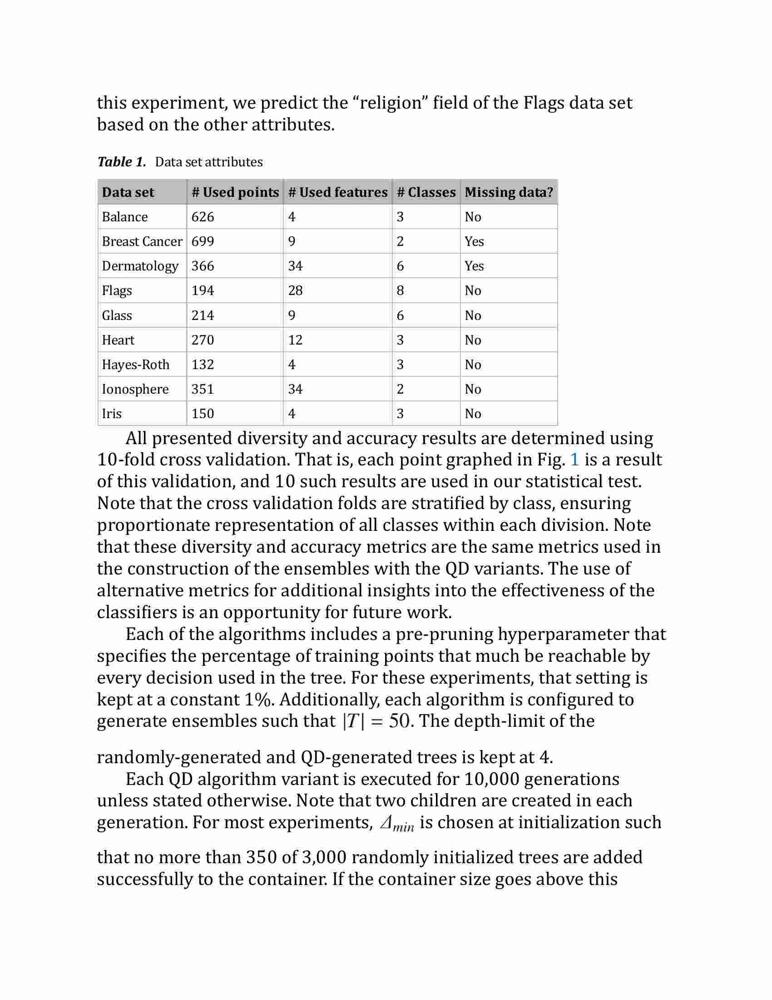 this experiment, we predict the “religion” field of the Flags data set based on the other attributes.

Table 1. Data set attributes

| Data set | # Used points | # Used features | # Classes | Missing data? |
|---|---|---|---|---|
| Balance | 626 | 4 | 3 | No |
| Breast Cancer | 699 | 9 | 2 | Yes |
| Dermatology | 366 | 34 | 6 | Yes |
| Flags | 194 | 28 | 8 | No |
| Glass | 214 | 9 | 6 | No |
| Heart | 270 | 12 | 3 | No |
| Hayes-Roth | 132 | 4 | 3 | No |
| Ionosphere | 351 | 34 | 2 | No |
| Iris | 150 | 4 | 3 | No |

All presented diversity and accuracy results are determined using 10-fold cross validation. That is, each point graphed in Fig. 1 is a result of this validation, and 10 such results are used in our statistical test. Note that the cross validation folds are stratified by class, ensuring proportionate representation of all classes within each division. Note that these diversity and accuracy metrics are the same metrics used in the construction of the ensembles with the QD variants. The use of alternative metrics for additional insights into the effectiveness of the classifiers is an opportunity for future work.

Each of the algorithms includes a pre-pruning hyperparameter that specifies the percentage of training points that much be reachable by every decision used in the tree. For these experiments, that setting is kept at a constant 1%. Additionally, each algorithm is configured to generate ensembles such that $|T| = 50$. The depth-limit of the randomly-generated and QD-generated trees is kept at 4.

Each QD algorithm variant is executed for 10,000 generations unless stated otherwise. Note that two children are created in each generation. For most experiments, $\Delta_{min}$ is chosen at initialization such that no more than 350 of 3,000 randomly initialized trees are added successfully to the container. If the container size goes above this